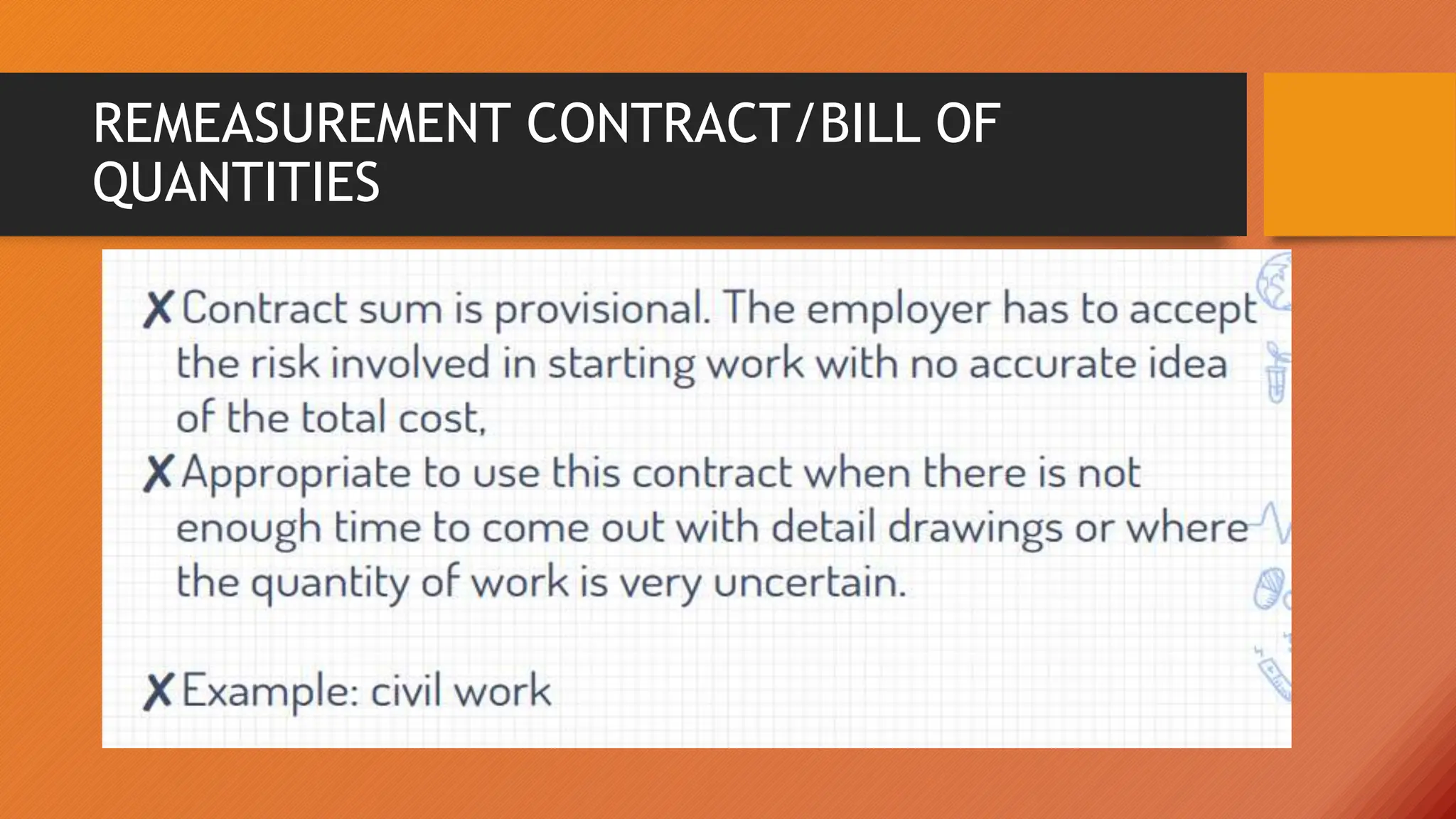 REMEASUREMENT CONTRACT/BILL OF QUANTITIES

✗ Contract sum is provisional. The employer has to accept the risk involved in starting work with no accurate idea of the total cost,

✗ Appropriate to use this contract when there is not enough time to come out with detail drawings or where the quantity of work is very uncertain.

✗ Example: civil work